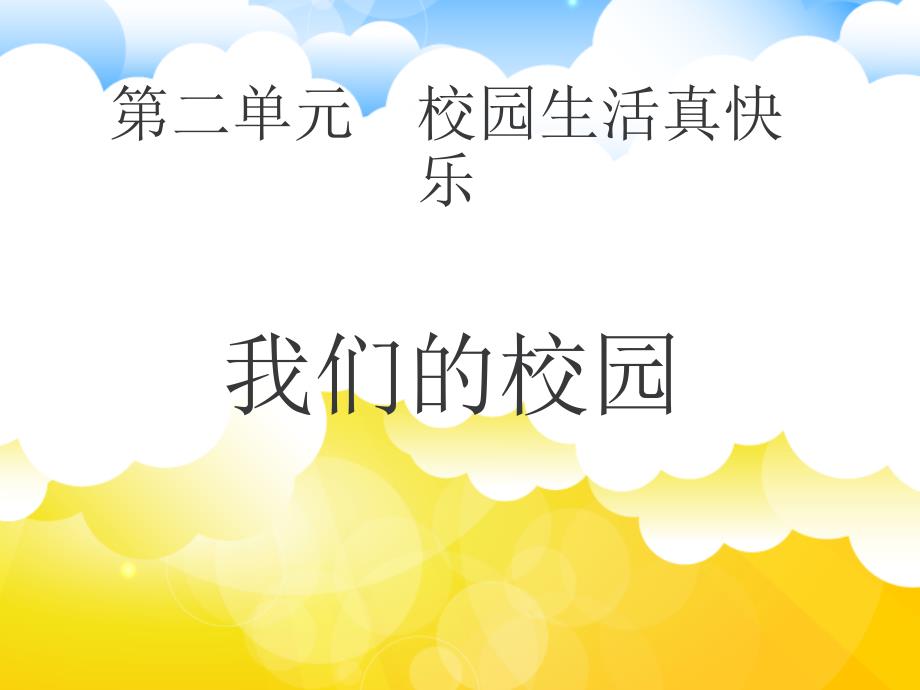 第二单元　校园生活真快乐

我们的校园